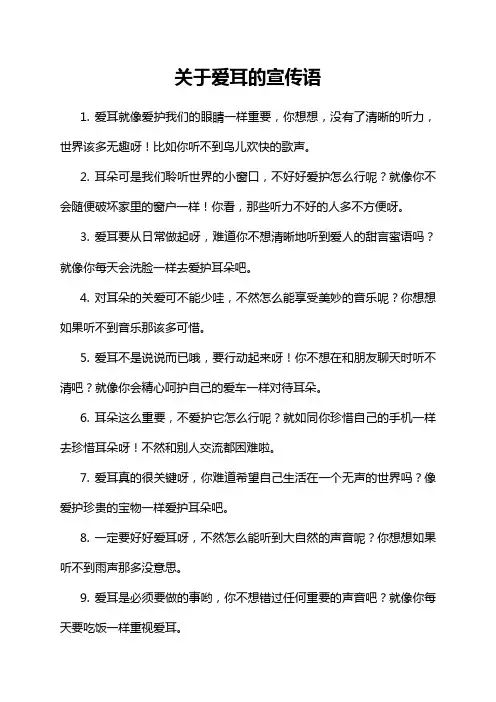 关于爱耳的宣传语

1. 爱耳就像爱护我们的眼睛一样重要，你想想，没有了清晰的听力，世界该多无趣呀！比如你听不到鸟儿欢快的歌声。

2. 耳朵可是我们聆听世界的小窗口，不好好爱护怎么行呢？就像你不会随便破坏家里的窗户一样！你看，那些听力不好的人多不方便呀。

3. 爱耳要从日常做起呀，难道你不想清晰地听到爱人的甜言蜜语吗？就像你每天会洗脸一样去爱护耳朵吧。

4. 对耳朵的关爱可不能少哇，不然怎么能享受美妙的音乐呢？你想想如果听不到音乐那该多可惜。

5. 爱耳不是说说而已哦，要行动起来呀！你不想在和朋友聊天时听不清吧？就像你会精心呵护自己的爱车一样对待耳朵。

6. 耳朵这么重要，不爱护它怎么行呢？就如同你珍惜自己的手机一样去珍惜耳朵呀！不然和别人交流都困难啦。

7. 爱耳真的很关键呀，你难道希望自己生活在一个无声的世界吗？像爱护珍贵的宝物一样爱护耳朵吧。

8. 一定要好好爱耳呀，不然怎么能听到大自然的声音呢？你想想如果听不到雨声那多没意思。

9. 爱耳是必须要做的事哟，你不想错过任何重要的声音吧？就像你每天要吃饭一样重视爱耳。